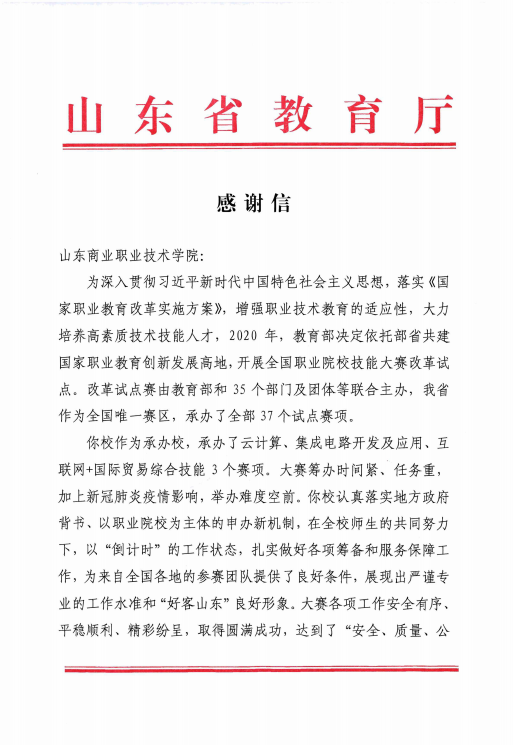 山东省教育厅

感谢信

山东商业职业技术学院:

为深入贯彻习近平新时代中国特色社会主义思想，落实《国家职业教育改革实施方案》，增强职业技术教育的适应性，大力培养高素质技术技能人才，2020 年，教育部决定依托部省共建国家职业教育创新发展高地，开展全国职业院校技能大赛改革试点。改革试点赛由教育部和 35 个部门及团体等联合主办，我省作为全国唯一赛区，承办了全部 37 个试点赛项。

你校作为承办校，承办了云计算、集成电路开发及应用、互联网+国际贸易综合技能 3 个赛项。大赛筹办时间紧、任务重，加上新冠肺炎疫情影响，举办难度空前。你校认真落实地方政府背书、以职业院校为主体的申办新机制，在全校师生的共同努力下，以“倒计时”的工作状态，扎实做好各项筹备和服务保障工作，为来自全国各地的参赛团队提供了良好条件，展现出严谨专业的工作水准和“好客山东”良好形象。大赛各项工作安全有序、平稳顺利、精彩纷呈，取得圆满成功，达到了“安全、质量、公